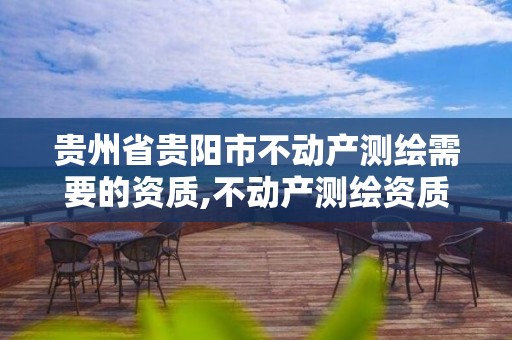 贵州省贵阳市不动产测绘需要的资质,不动产测绘资质